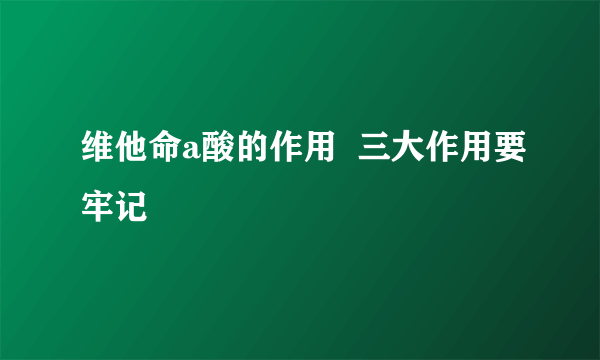 维他命a酸的作用 三大作用要牢记